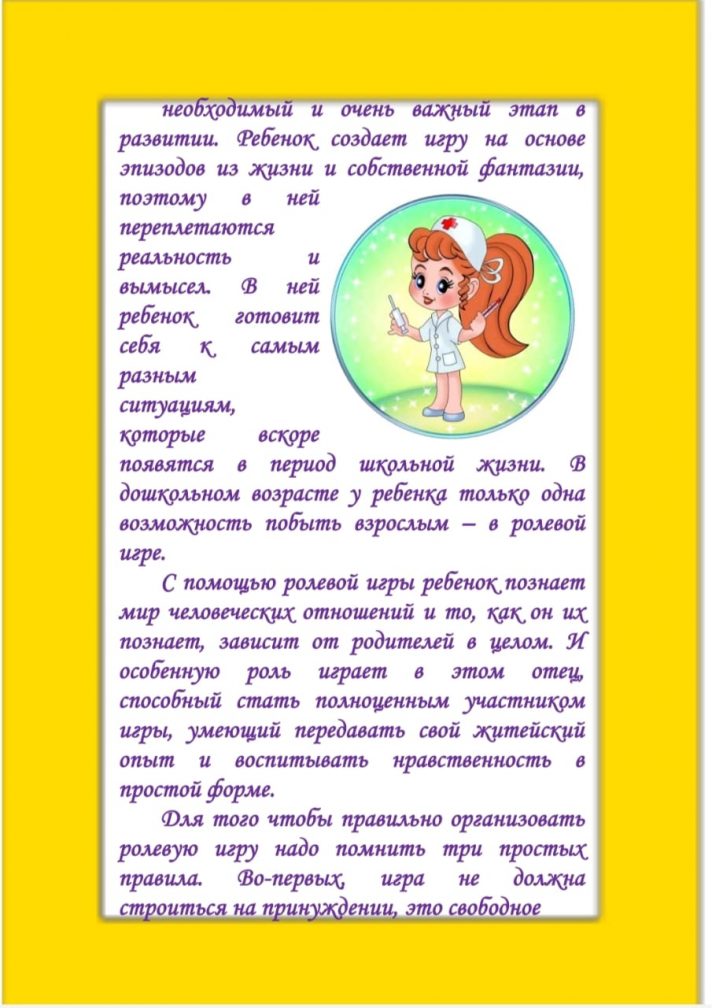 необходимый и очень важный этап в развитии. Ребенок создает игру на основе эпизодов из жизни и собственной фантазии, поэтому в ней переплетаются реальность и вымысел. В ней ребенок готовит себя к самым разным ситуациям, которые вскоре появятся в период школьной жизни. В дошкольном возрасте у ребенка только одна возможность побыть взрослым – в ролевой игре.

С помощью ролевой игры ребенок познает мир человеческих отношений и то, как он их познает, зависит от родителей в целом. И особенную роль играет в этом отец, способный стать полноценным участником игры, умеющий передавать свой житейский опыт и воспитывать нравственность в простой форме.

Для того чтобы правильно организовать ролевую игру надо помнить три простых правила. Во-первых, игра не должна строиться на принуждении, это свободное